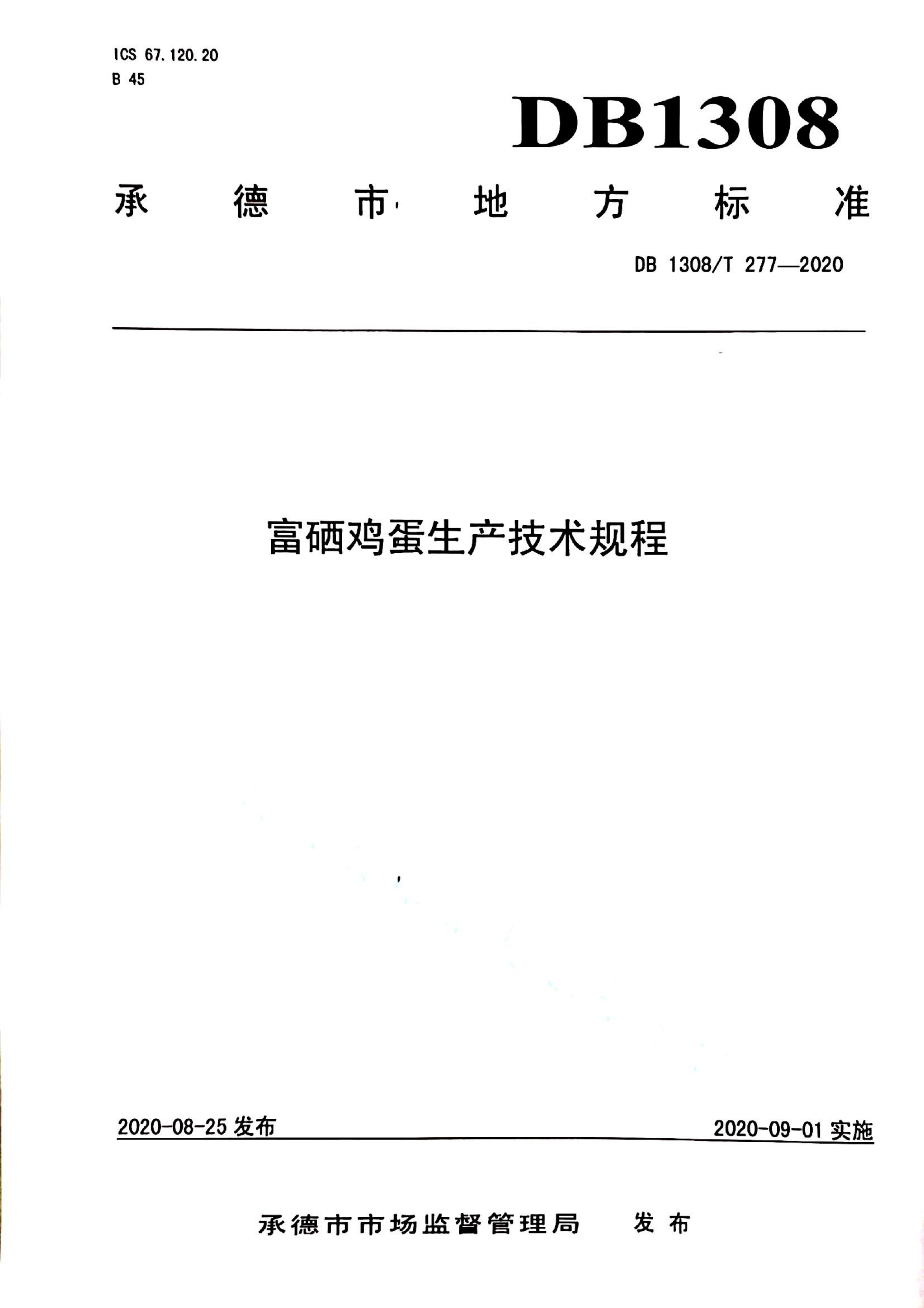 ICS 67.120.20
B 45

DB1308

承德市地方标准

DB 1308/T 277—2020

富硒鸡蛋生产技术规程

2020-08-25 发布

2020-09-01 实施

承德市市场监督管理局 发布